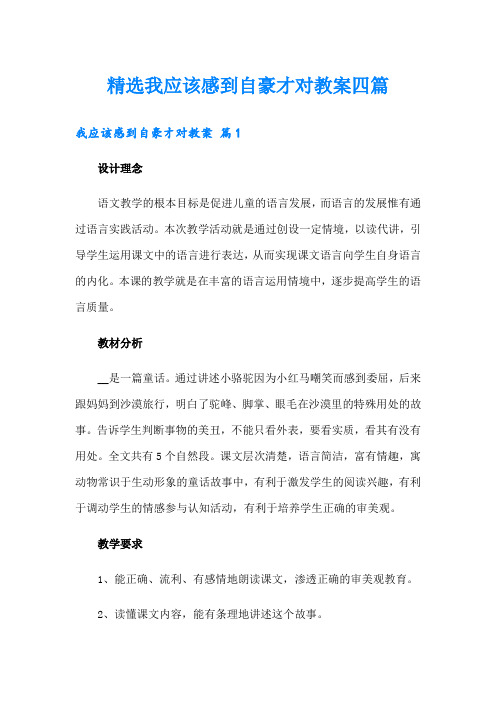 精选我应该感到自豪才对教案四篇

我应该感到自豪才对教案 篇1

设计理念

语文教学的根本目标是促进儿童的语言发展，而语言的发展惟有通过语言实践活动。本次教学活动就是通过创设一定情境，以读代讲，引导学生运用课文中的语言进行表达，从而实现课文语言向学生自身语言的内化。本课的教学就是在丰富的语言运用情境中，逐步提高学生的语言质量。

教材分析

__是一篇童话。通过讲述小骆驼因为小红马嘲笑而感到委屈，后来跟妈妈到沙漠旅行，明白了驼峰、脚掌、眼毛在沙漠里的特殊用处的故事。告诉学生判断事物的美丑，不能只看外表，要看实质，看其有没有用处。全文共有5个自然段。课文层次清楚，语言简洁，富有情趣，寓动物常识于生动形象的童话故事中，有利于激发学生的阅读兴趣，有利于调动学生的情感参与认知活动，有利于培养学生正确的审美观。

教学要求

1、能正确、流利、有感情地朗读课文，渗透正确的审美观教育。

2、读懂课文内容，能有条理地讲述这个故事。